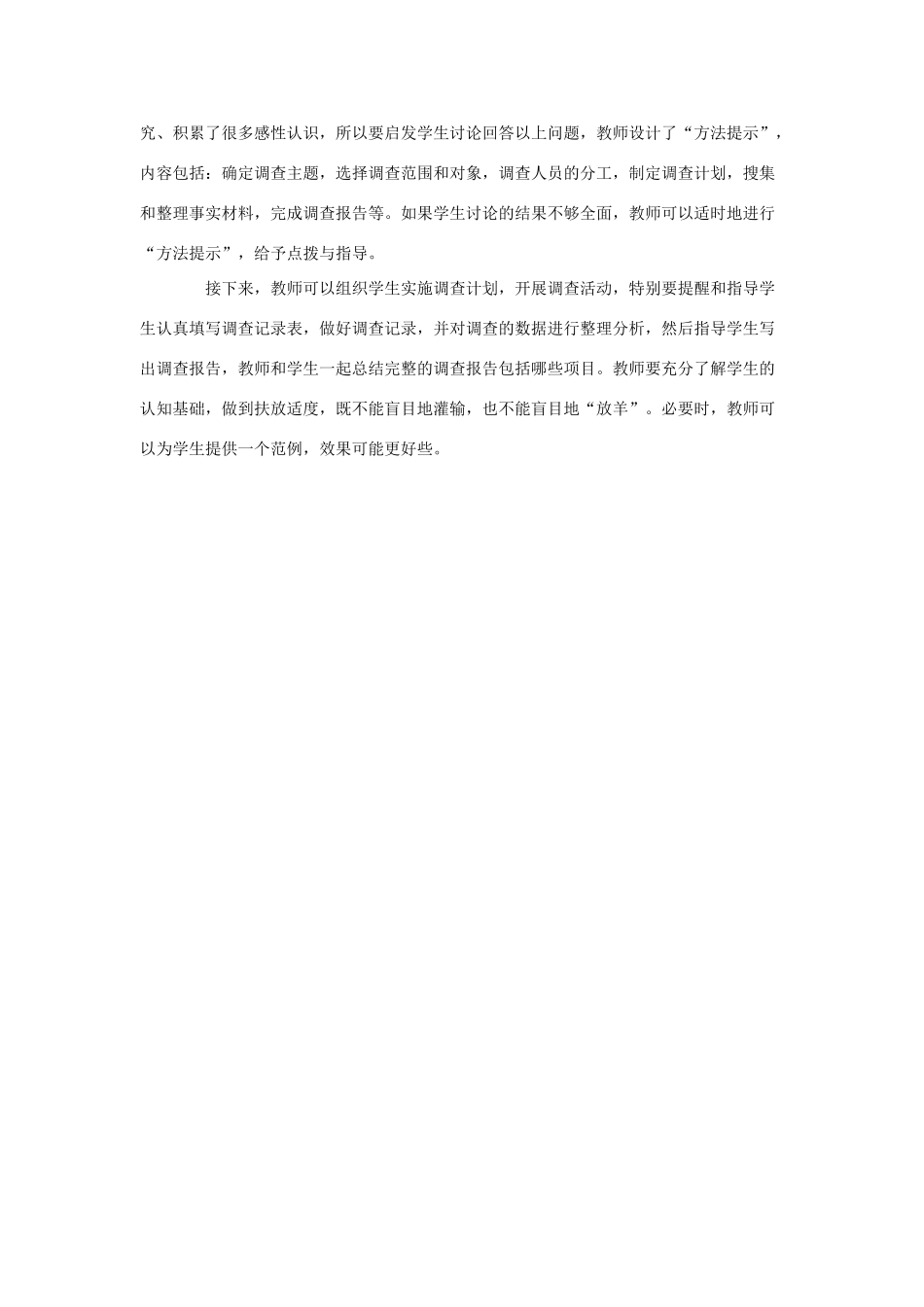 究、积累了很多感性认识，所以要启发学生讨论回答以上问题，教师设计了“方法提示”，内容包括：确定调查主题，选择调查范围和对象，调查人员的分工，制定调查计划，搜集和整理事实材料，完成调查报告等。如果学生讨论的结果不够全面，教师可以适时地进行“方法提示”，给予点拨与指导。

接下来，教师可以组织学生实施调查计划，开展调查活动，特别要提醒和指导学生认真填写调查记录表，做好调查记录，并对调查的数据进行整理分析，然后指导学生写出调查报告，教师和学生一起总结完整的调查报告包括哪些项目。教师要充分了解学生的认知基础，做到扶放适度，既不能盲目地灌输，也不能盲目地“放羊”。必要时，教师可以为学生提供一个范例，效果可能更好些。